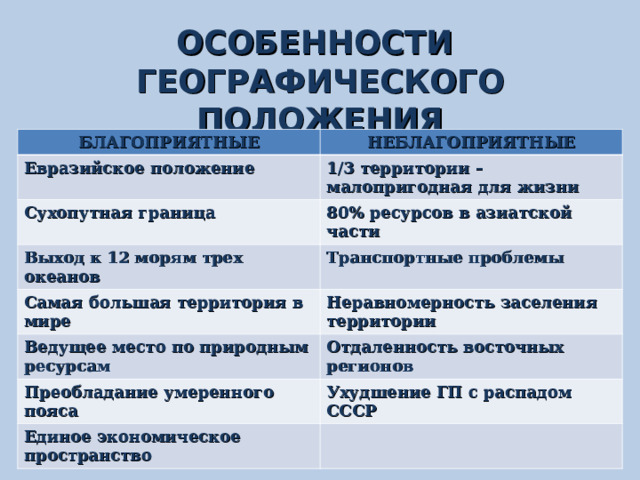 ОСОБЕННОСТИ ГЕОГРАФИЧЕСКОГО ПОЛОЖЕНИЯ

| БЛАГОПРИЯТНЫЕ | НЕБЛАГОПРИЯТНЫЕ |
|---|---|
| Евразийское положение | 1/3 территории – малопригодная для жизни |
| Сухопутная граница | 80% ресурсов в азиатской части |
| Выход к 12 морям трех океанов | Транспортные проблемы |
| Самая большая территория в мире | Неравномерность заселения территории |
| Ведущее место по природным ресурсам | Отдаленность восточных регионов |
| Преобладание умеренного пояса | Ухудшение ГП с распадом СССР |
| Единое экономическое пространство | |